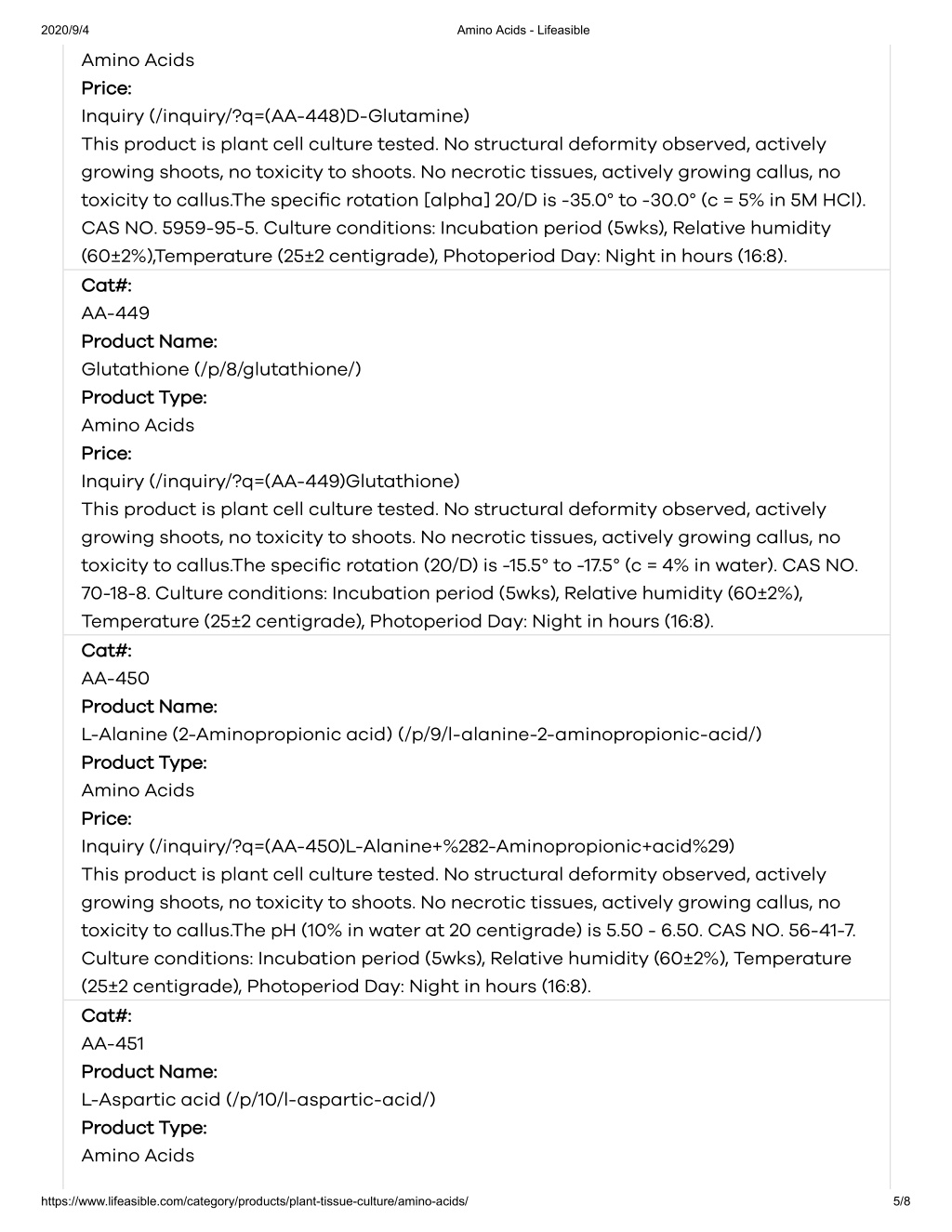 2020/9/4 Amino Acids - Lifeasible

Amino Acids
Price:
Inquiry (/inquiry/?q=(AA-448)D-Glutamine)
This product is plant cell culture tested. No structural deformity observed, actively growing shoots, no toxicity to shoots. No necrotic tissues, actively growing callus, no toxicity to callus.The specific rotation [alpha] 20/D is -35.0° to -30.0° (c = 5% in 5M HCl). CAS NO. 5959-95-5. Culture conditions: Incubation period (5wks), Relative humidity (60±2%),Temperature (25±2 centigrade), Photoperiod Day: Night in hours (16:8).
Cat#:
AA-449
Product Name:
Glutathione (/p/8/glutathione/)
Product Type:
Amino Acids
Price:
Inquiry (/inquiry/?q=(AA-449)Glutathione)
This product is plant cell culture tested. No structural deformity observed, actively growing shoots, no toxicity to shoots. No necrotic tissues, actively growing callus, no toxicity to callus.The specific rotation (20/D) is -15.5° to -17.5° (c = 4% in water). CAS NO. 70-18-8. Culture conditions: Incubation period (5wks), Relative humidity (60±2%), Temperature (25±2 centigrade), Photoperiod Day: Night in hours (16:8).
Cat#:
AA-450
Product Name:
L-Alanine (2-Aminopropionic acid) (/p/9/l-alanine-2-aminopropionic-acid/)
Product Type:
Amino Acids
Price:
Inquiry (/inquiry/?q=(AA-450)L-Alanine+%282-Aminopropionic+acid%29)
This product is plant cell culture tested. No structural deformity observed, actively growing shoots, no toxicity to shoots. No necrotic tissues, actively growing callus, no toxicity to callus.The pH (10% in water at 20 centigrade) is 5.50 - 6.50. CAS NO. 56-41-7. Culture conditions: Incubation period (5wks), Relative humidity (60±2%), Temperature (25±2 centigrade), Photoperiod Day: Night in hours (16:8).
Cat#:
AA-451
Product Name:
L-Aspartic acid (/p/10/l-aspartic-acid/)
Product Type:
Amino Acids

https://www.lifeasible.com/category/products/plant-tissue-culture/amino-acids/ 5/8